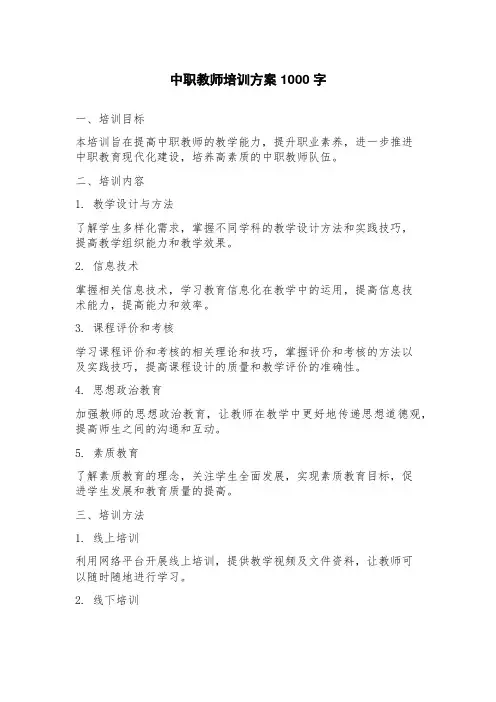 中职教师培训方案 1000 字

一、培训目标

本培训旨在提高中职教师的教学能力，提升职业素养，进一步推进中职教育现代化建设，培养高素质的中职教师队伍。

二、培训内容

1. 教学设计与方法

了解学生多样化需求，掌握不同学科的教学设计方法和实践技巧，提高教学组织能力和教学效果。

2. 信息技术

掌握相关信息技术，学习教育信息化在教学中的运用，提高信息技术能力，提高能力和效率。

3. 课程评价和考核

学习课程评价和考核的相关理论和技巧，掌握评价和考核的方法以及实践技巧，提高课程设计的质量和教学评价的准确性。

4. 思想政治教育

加强教师的思想政治教育，让教师在教学中更好地传递思想道德观，提高师生之间的沟通和互动。

5. 素质教育

了解素质教育的理念，关注学生全面发展，实现素质教育目标，促进学生发展和教育质量的提高。

三、培训方法

1. 线上培训

利用网络平台开展线上培训，提供教学视频及文件资料，让教师可以随时随地进行学习。

2. 线下培训